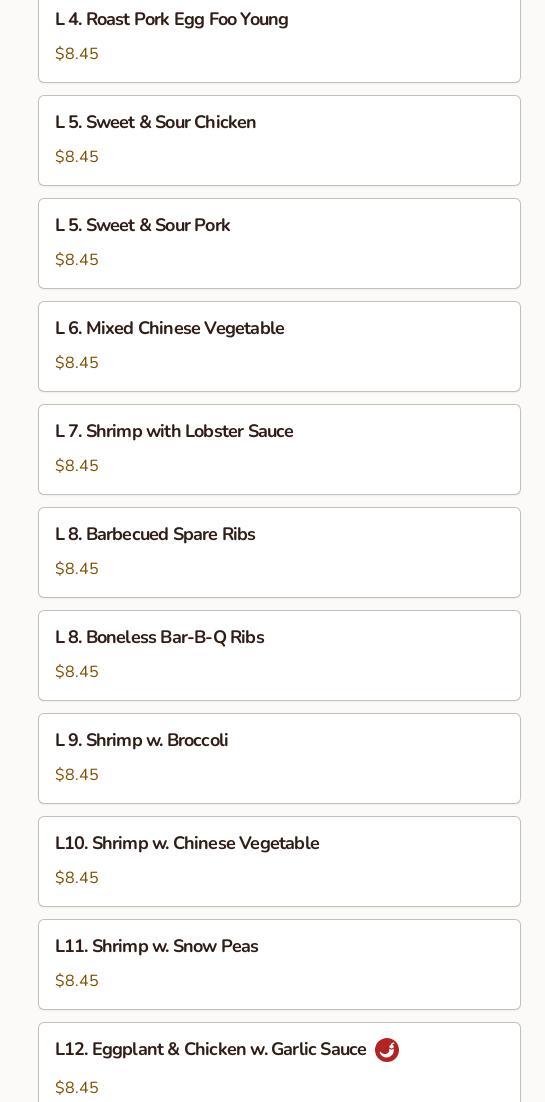 L 4. Roast Pork Egg Foo Young
$8.45

L 5. Sweet & Sour Chicken
$8.45

L 5. Sweet & Sour Pork
$8.45

L 6. Mixed Chinese Vegetable
$8.45

L 7. Shrimp with Lobster Sauce
$8.45

L 8. Barbecued Spare Ribs
$8.45

L 8. Boneless Bar-B-Q Ribs
$8.45

L 9. Shrimp w. Broccoli
$8.45

L10. Shrimp w. Chinese Vegetable
$8.45

L11. Shrimp w. Snow Peas
$8.45

L12. Eggplant & Chicken w. Garlic Sauce
$8.45